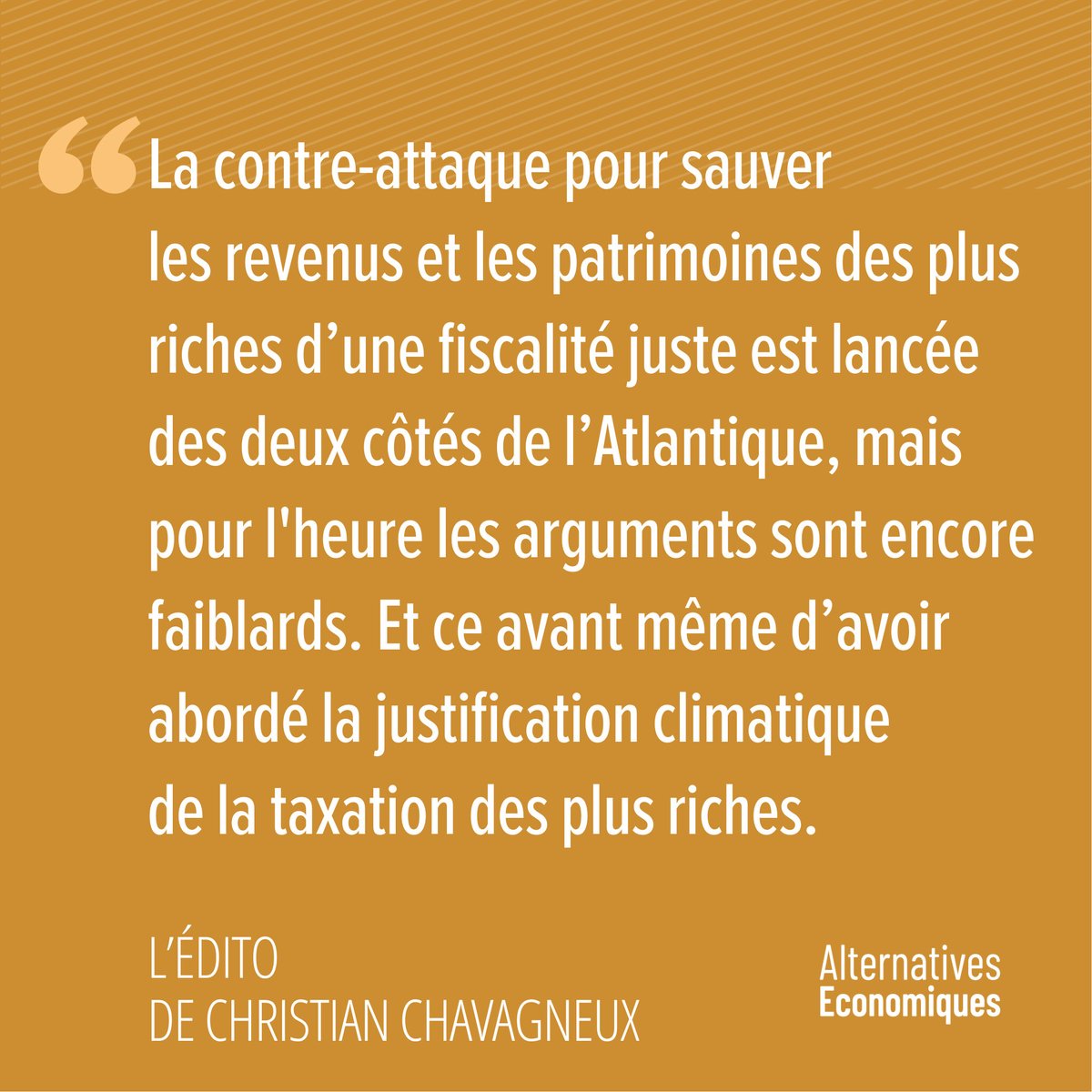 “La contre-attaque pour sauver les revenus et les patrimoines des plus riches d’une fiscalité juste est lancée des deux côtés de l’Atlantique, mais pour l'heure les arguments sont encore faiblards. Et ce avant même d’avoir abordé la justification climatique de la taxation des plus riches.

L’ÉDITO
DE CHRISTIAN CHAVAGNEUX

Alternatives
Economiques